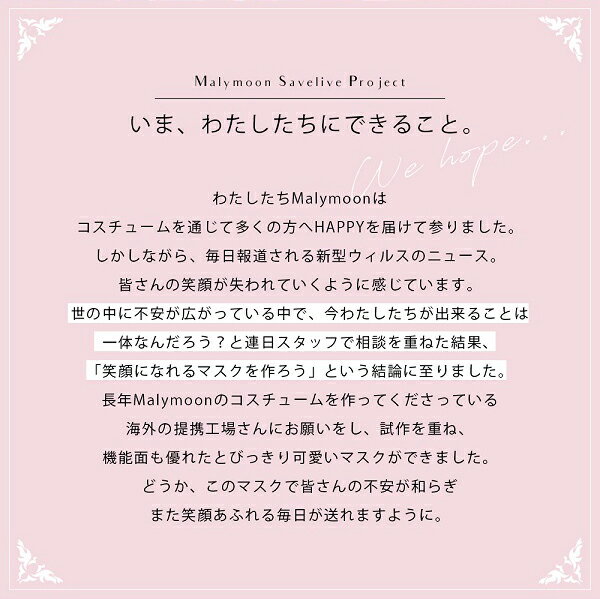 Malymoon Savelive Project

いま、わたしたちにできること。

We hope...

わたしたちMalymoonは
コスチュームを通じて多くの方へHAPPYを届けて参りました。
しかしながら、毎日報道される新型ウィルスのニュース。
皆さんの笑顔が失われていくように感じています。
世の中に不安が広がっている中で、今わたしたちが出来ることは
一体なんだろう？と連日スタッフで相談を重ねた結果、
「笑顔になれるマスクを作ろう」という結論に至りました。
長年Malymoonのコスチュームを作ってくださっている
海外の提携工場さんにお願いをし、試作を重ね、
機能面も優れたとびっきり可愛いマスクができました。
どうか、このマスクで皆さんの不安が和らぎ
また笑顔あふれる毎日が送れますように。